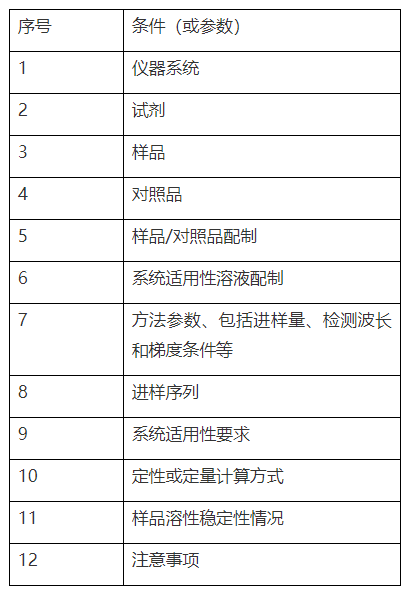 | 序号 | 条件（或参数） |
|---|---|
| 1 | 仪器系统 |
| 2 | 试剂 |
| 3 | 样品 |
| 4 | 对照品 |
| 5 | 样品/对照品配制 |
| 6 | 系统适用性溶液配制 |
| 7 | 方法参数、包括进样量、检测波长和梯度条件等 |
| 8 | 进样序列 |
| 9 | 系统适用性要求 |
| 10 | 定性或定量计算方式 |
| 11 | 样品溶性稳定性情况 |
| 12 | 注意事项 |